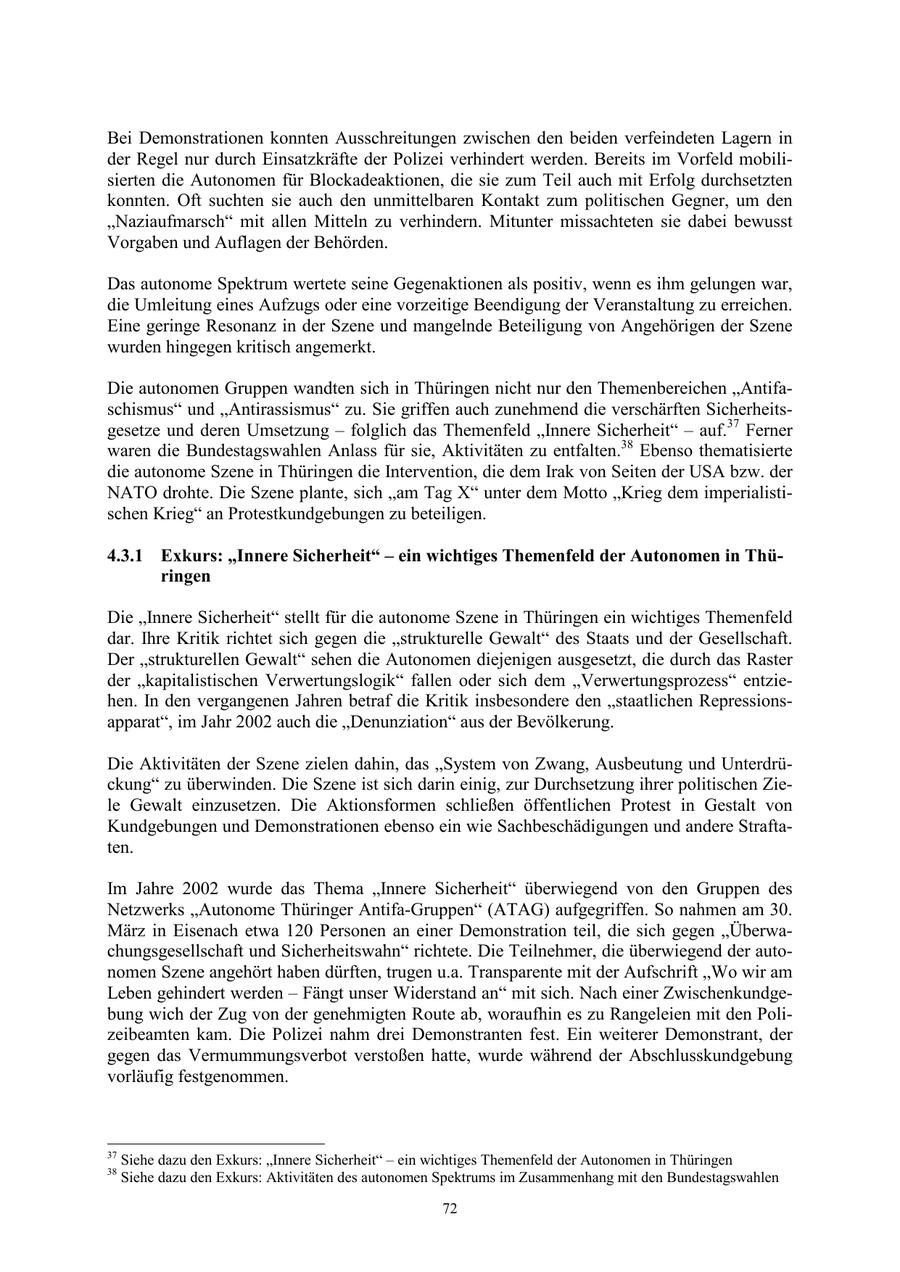 Bei Demonstrationen konnten Ausschreitungen zwischen den beiden verfeindeten Lagern in der Regel nur durch Einsatzkräfte der Polizei verhindert werden. Bereits im Vorfeld mobilisierten die Autonomen für Blockadeaktionen, die sie zum Teil auch mit Erfolg durchsetzten konnten. Oft suchten sie auch den unmittelbaren Kontakt zum politischen Gegner, um den „Naziaufmarsch“ mit allen Mitteln zu verhindern. Mitunter missachteten sie dabei bewusst Vorgaben und Auflagen der Behörden.

Das autonome Spektrum wertete seine Gegenaktionen als positiv, wenn es ihm gelungen war, die Umleitung eines Aufzugs oder eine vorzeitige Beendigung der Veranstaltung zu erreichen. Eine geringe Resonanz in der Szene und mangelnde Beteiligung von Angehörigen der Szene wurden hingegen kritisch angemerkt.

Die autonomen Gruppen wandten sich in Thüringen nicht nur den Themenbereichen „Antifaschismus“ und „Antirassismus“ zu. Sie griffen auch zunehmend die verschärften Sicherheitsgesetze und deren Umsetzung – folglich das Themenfeld „Innere Sicherheit“ – auf.$^{37}$ Ferner waren die Bundestagswahlen Anlass für sie, Aktivitäten zu entfalten.$^{38}$ Ebenso thematisierte die autonome Szene in Thüringen die Intervention, die dem Irak von Seiten der USA bzw. der NATO drohte. Die Szene plante, sich „am Tag X“ unter dem Motto „Krieg dem imperialistischen Krieg“ an Protestkundgebungen zu beteiligen.

4.3.1 Exkurs: „Innere Sicherheit“ – ein wichtiges Themenfeld der Autonomen in Thüringen

Die „Innere Sicherheit“ stellt für die autonome Szene in Thüringen ein wichtiges Themenfeld dar. Ihre Kritik richtet sich gegen die „strukturelle Gewalt“ des Staats und der Gesellschaft. Der „strukturellen Gewalt“ sehen die Autonomen diejenigen ausgesetzt, die durch das Raster der „kapitalistischen Verwertungslogik“ fallen oder sich dem „Verwertungsprozess“ entziehen. In den vergangenen Jahren betraf die Kritik insbesondere den „staatlichen Repressionsapparat“, im Jahr 2002 auch die „Denunziation“ aus der Bevölkerung.

Die Aktivitäten der Szene zielen dahin, das „System von Zwang, Ausbeutung und Unterdrückung“ zu überwinden. Die Szene ist sich darin einig, zur Durchsetzung ihrer politischen Ziele Gewalt einzusetzen. Die Aktionsformen schließen öffentlichen Protest in Gestalt von Kundgebungen und Demonstrationen ebenso ein wie Sachbeschädigungen und andere Straftaten.

Im Jahre 2002 wurde das Thema „Innere Sicherheit“ überwiegend von den Gruppen des Netzwerks „Autonome Thüringer Antifa-Gruppen“ (ATAG) aufgegriffen. So nahmen am 30. März in Eisenach etwa 120 Personen an einer Demonstration teil, die sich gegen „Überwachungsgesellschaft und Sicherheitswahn“ richtete. Die Teilnehmer, die überwiegend der autonomen Szene angehört haben dürften, trugen u.a. Transparente mit der Aufschrift „Wo wir am Leben gehindert werden – Fängt unser Widerstand an“ mit sich. Nach einer Zwischenkundgebung wich der Zug von der genehmigten Route ab, woraufhin es zu Rangeleien mit den Polizeibeamten kam. Die Polizei nahm drei Demonstranten fest. Ein weiterer Demonstrant, der gegen das Vermummungsverbot verstoßen hatte, wurde während der Abschlusskundgebung vorläufig festgenommen.

$^{37}$ Siehe dazu den Exkurs: „Innere Sicherheit“ – ein wichtiges Themenfeld der Autonomen in Thüringen
$^{38}$ Siehe dazu den Exkurs: Aktivitäten des autonomen Spektrums im Zusammenhang mit den Bundestagswahlen

72